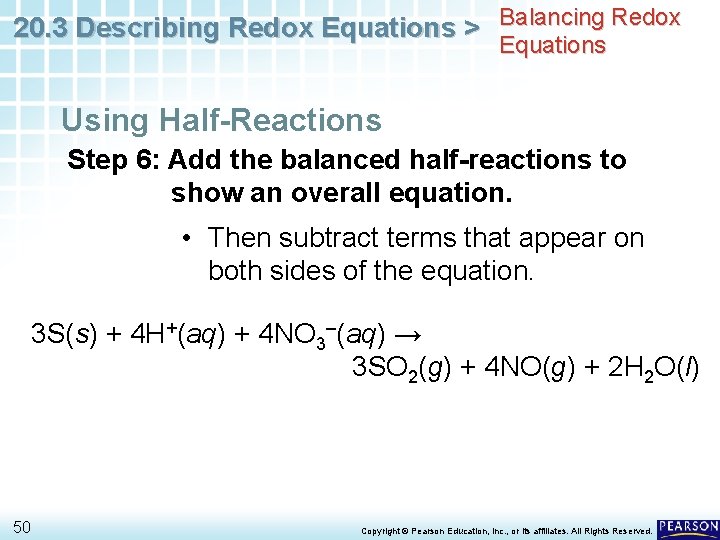 20.3 Describing Redox Equations > Balancing Redox Equations

Using Half-Reactions

Step 6: Add the balanced half-reactions to show an overall equation.

• Then subtract terms that appear on both sides of the equation.

$3S(s) + 4H^+(aq) + 4NO_3^-(aq) \rightarrow 3SO_2(g) + 4NO(g) + 2H_2O(l)$

50

Copyright © Pearson Education, Inc., or its affiliates. All Rights Reserved.

PEARSON